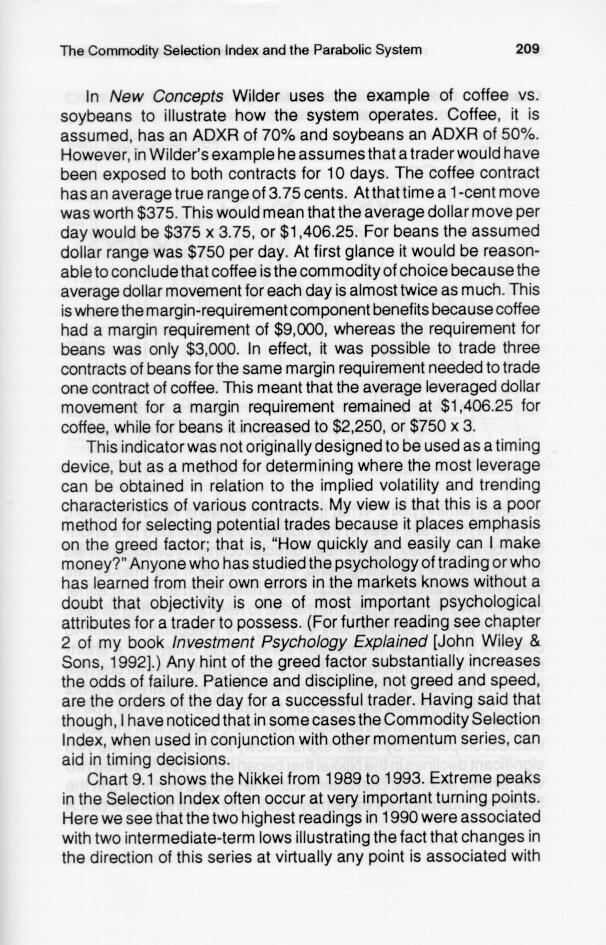 The Commodity Selection Index and the Parabolic System 209

In New Concepts Wilder uses the example of coffee vs. soybeans to illustrate how the system operates. Coffee, it is assumed, has an ADXR of 70% and soybeans an ADXR of 50%. However, in Wilder's example he assumes that a trader would have been exposed to both contracts for 10 days. The coffee contract has an average true range of 3.75 cents. At that time a 1-cent move was worth \$375. This would mean that the average dollar move per day would be \$375 x 3.75, or \$1,406.25. For beans the assumed dollar range was \$750 per day. At first glance it would be reasonable to conclude that coffee is the commodity of choice because the average dollar movement for each day is almost twice as much. This is where the margin-requirement component benefits because coffee had a margin requirement of \$9,000, whereas the requirement for beans was only \$3,000. In effect, it was possible to trade three contracts of beans for the same margin requirement needed to trade one contract of coffee. This meant that the average leveraged dollar movement for a margin requirement remained at \$1,406.25 for coffee, while for beans it increased to \$2,250, or \$750 x 3.

This indicator was not originally designed to be used as a timing device, but as a method for determining where the most leverage can be obtained in relation to the implied volatility and trending characteristics of various contracts. My view is that this is a poor method for selecting potential trades because it places emphasis on the greed factor; that is, "How quickly and easily can I make money?" Anyone who has studied the psychology of trading or who has learned from their own errors in the markets knows without a doubt that objectivity is one of most important psychological attributes for a trader to possess. (For further reading see chapter 2 of my book Investment Psychology Explained [John Wiley & Sons, 1992].) Any hint of the greed factor substantially increases the odds of failure. Patience and discipline, not greed and speed, are the orders of the day for a successful trader. Having said that though, I have noticed that in some cases the Commodity Selection Index, when used in conjunction with other momentum series, can aid in timing decisions.

Chart 9.1 shows the Nikkei from 1989 to 1993. Extreme peaks in the Selection Index often occur at very important turning points. Here we see that the two highest readings in 1990 were associated with two intermediate-term lows illustrating the fact that changes in the direction of this series at virtually any point is associated with